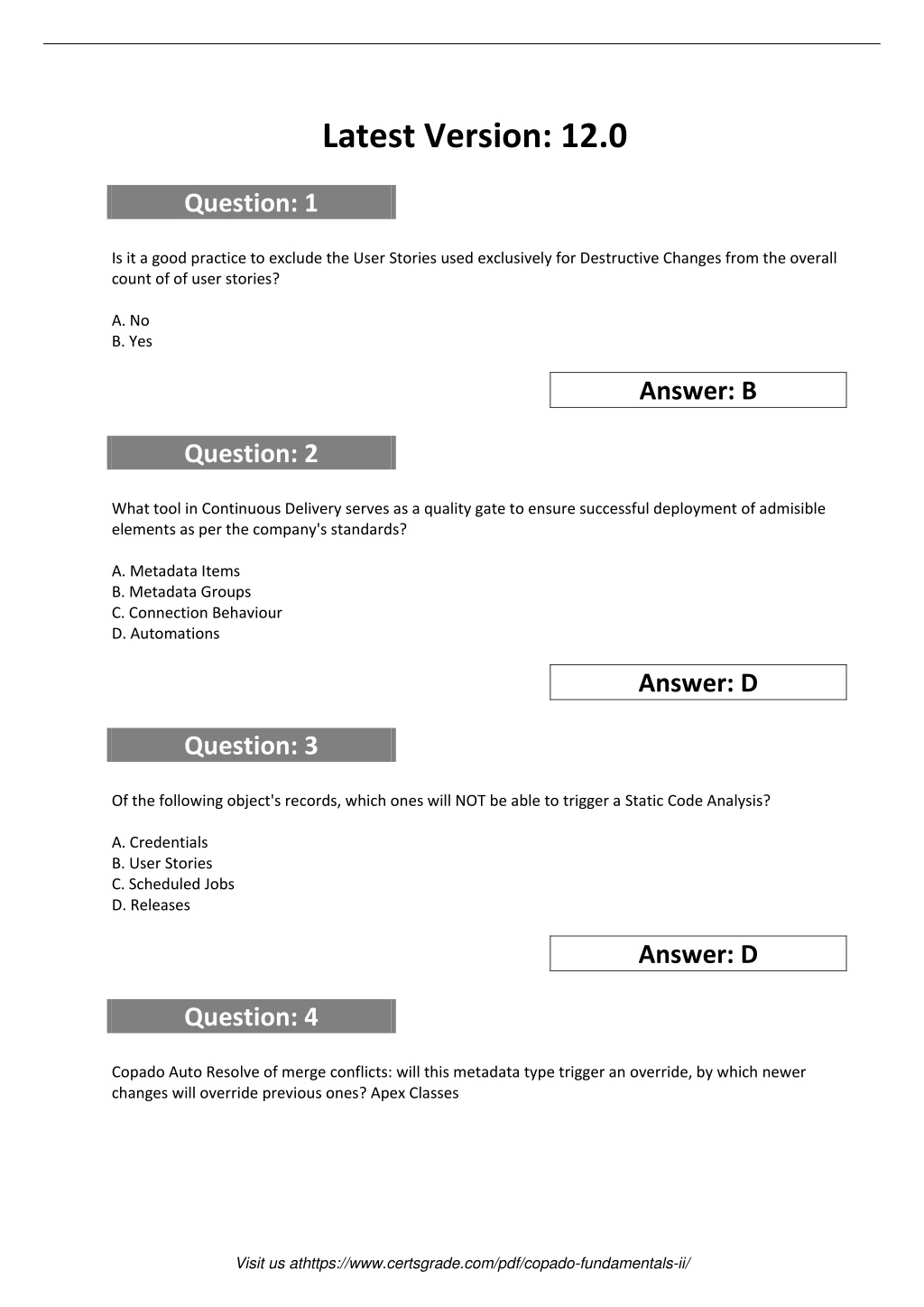 Latest Version: 12.0

Question: 1

Is it a good practice to exclude the User Stories used exclusively for Destructive Changes from the overall count of of user stories?

A. No
B. Yes

Answer: B

Question: 2

What tool in Continuous Delivery serves as a quality gate to ensure successful deployment of admisible elements as per the company's standards?

A. Metadata Items
B. Metadata Groups
C. Connection Behaviour
D. Automations

Answer: D

Question: 3

Of the following object's records, which ones will NOT be able to trigger a Static Code Analysis?

A. Credentials
B. User Stories
C. Scheduled Jobs
D. Releases

Answer: D

Question: 4

Copado Auto Resolve of merge conflicts: will this metadata type trigger an override, by which newer changes will override previous ones? Apex Classes

Visit us athttps://www.certsgrade.com/pdf/copado-fundamentals-ii/